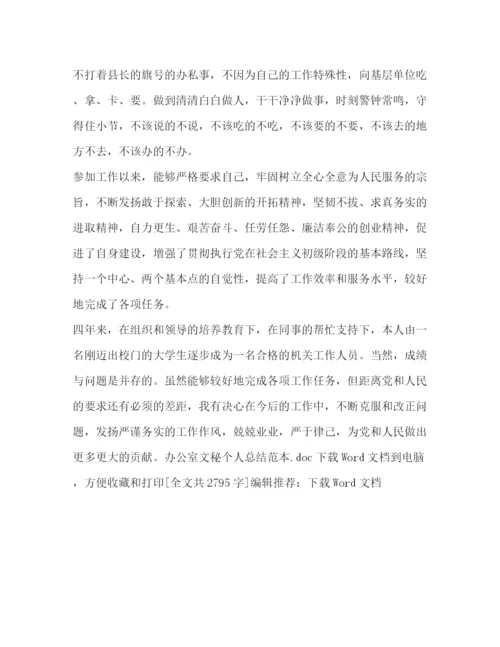 不打着县长的旗号的办私事，不因为自己的工作特殊性，向基层单位吃、拿、卡、要。做到清清白白做人，干干净净做事，时刻警钟常鸣，守得住小节，不该说的不说，不该吃的不吃，不该要的不要，不该去的地方不去，不该办的不办。

参加工作以来，能够严格要求自己，牢固树立全心全意为人民服务的宗旨，不断发扬敢于探索、大胆创新的开拓精神，坚韧不拔、求真务实的进取精神，自力更生、艰苦奋斗、任劳任怨、廉洁奉公的创业精神，促进了自身建设，增强了贯彻执行党在社会主义初级阶段的基本路线，坚持一个中心、两个基本点的自觉性，提高了工作效率和服务水平，较好地完成了各项任务。

四年来，在组织和领导的培养教育下，在同事的帮忙支持下，本人由一名刚迈出校门的大学生逐步成为一名合格的机关工作人员。当然，成绩与问题是并存的。虽然能够较好地完成各项工作任务，但距离党和人民的要求还有必须的差距，我有决心在今后的工作中，不断克服和改正问题，发扬严谨务实的工作作风，兢兢业业，严于律己，为党和人民做出更多更大的贡献。办公室文秘个人总结范本.doc 下载 Word 文档到电脑，方便收藏和打印[全文共 2795 字]编辑推荐：下载 Word 文档